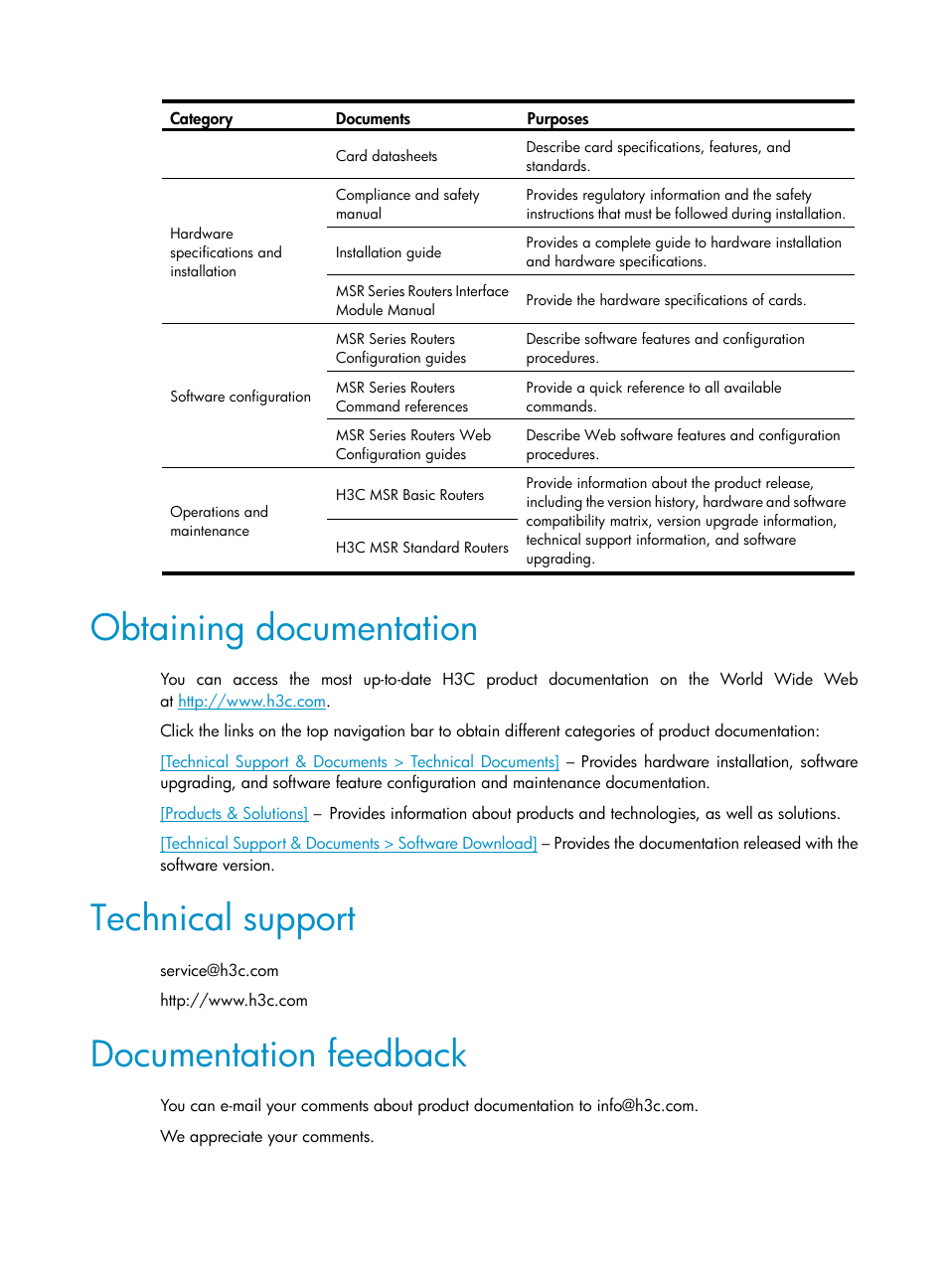 | Category | Documents | Purposes |
|---|---|---|
| | Card datasheets | Describe card specifications, features, and standards. |
| Hardware specifications and installation | Compliance and safety manual | Provides regulatory information and the safety instructions that must be followed during installation. |
| | Installation guide | Provides a complete guide to hardware installation and hardware specifications. |
| | MSR Series Routers Interface Module Manual | Provide the hardware specifications of cards. |
| Software configuration | MSR Series Routers Configuration guides | Describe software features and configuration procedures. |
| | MSR Series Routers Command references | Provide a quick reference to all available commands. |
| | MSR Series Routers Web Configuration guides | Describe Web software features and configuration procedures. |
| Operations and maintenance | H3C MSR Basic Routers | Provide information about the product release, including the version history, hardware and software compatibility matrix, version upgrade information, technical support information, and software upgrading. |
| | H3C MSR Standard Routers | |

Obtaining documentation

You can access the most up-to-date H3C product documentation on the World Wide Web at http://www.h3c.com.

Click the links on the top navigation bar to obtain different categories of product documentation:

[Technical Support & Documents > Technical Documents] – Provides hardware installation, software upgrading, and software feature configuration and maintenance documentation.

[Products & Solutions] – Provides information about products and technologies, as well as solutions.

[Technical Support & Documents > Software Download] – Provides the documentation released with the software version.

Technical support

service@h3c.com

http://www.h3c.com

Documentation feedback

You can e-mail your comments about product documentation to info@h3c.com.

We appreciate your comments.